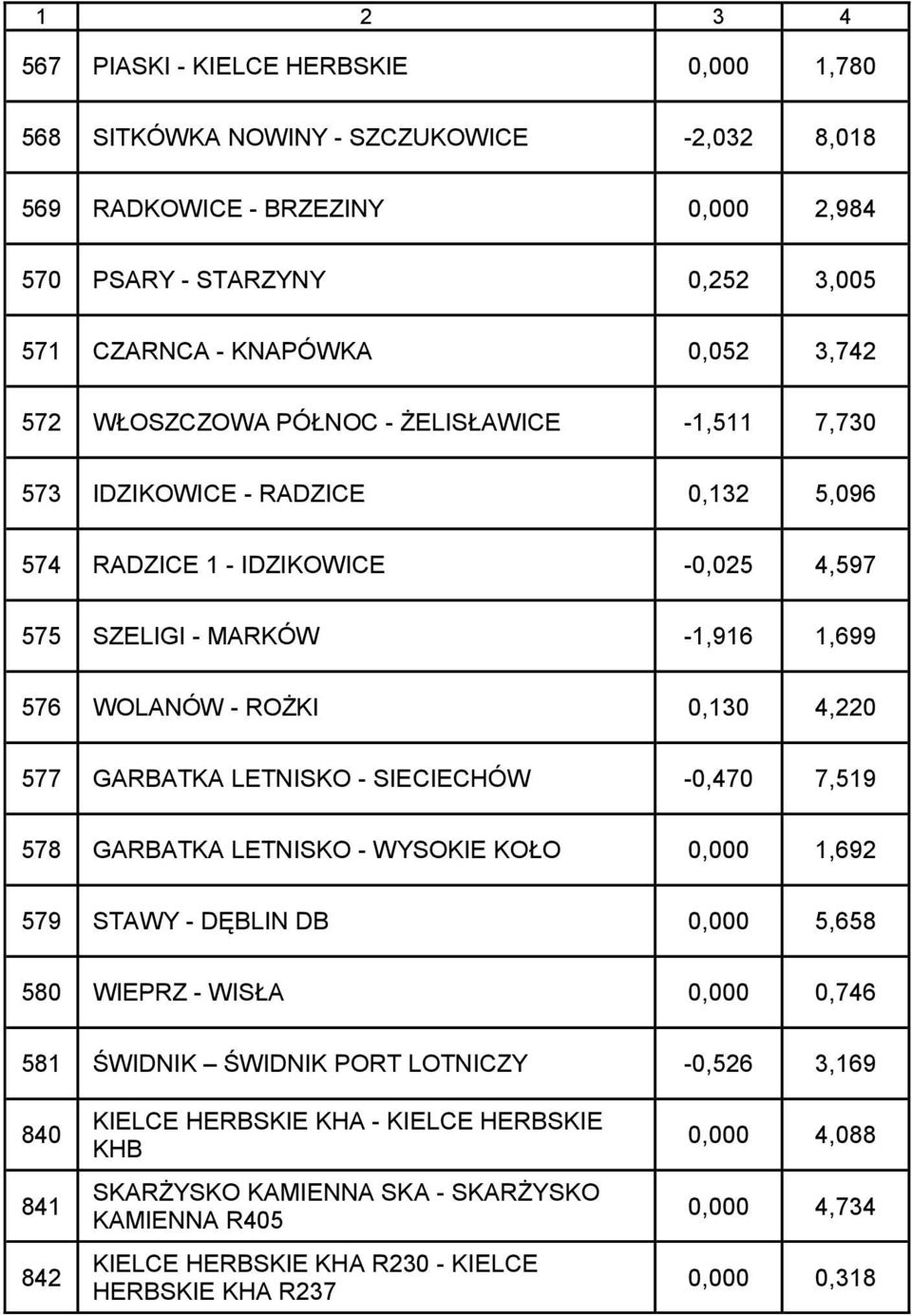 | 1 | 2 | 3 | 4 |
|---|---|---|---|
| 567 | PIASKI - KIELCE HERBSKIE | 0,000 | 1,780 |
| 568 | SITKÓWKA NOWINY - SZCZUKOWICE | -2,032 | 8,018 |
| 569 | RADKOWICE - BRZEZINY | 0,000 | 2,984 |
| 570 | PSARY - STARZYNY | 0,252 | 3,005 |
| 571 | CZARNCA - KNAPÓWKA | 0,052 | 3,742 |
| 572 | WŁOSZCZOWA PÓŁNOC - ŻELISŁAWICE | -1,511 | 7,730 |
| 573 | IDZIKOWICE - RADZICE | 0,132 | 5,096 |
| 574 | RADZICE 1 - IDZIKOWICE | -0,025 | 4,597 |
| 575 | SZELIGI - MARKÓW | -1,916 | 1,699 |
| 576 | WOLANÓW - ROŻKI | 0,130 | 4,220 |
| 577 | GARBATKA LETNISKO - SIECIECHÓW | -0,470 | 7,519 |
| 578 | GARBATKA LETNISKO - WYSOKIE KOŁO | 0,000 | 1,692 |
| 579 | STAWY - DĘBLIN DB | 0,000 | 5,658 |
| 580 | WIEPRZ - WISŁA | 0,000 | 0,746 |
| 581 | ŚWIDNIK – ŚWIDNIK PORT LOTNICZY | -0,526 | 3,169 |
| 840 | KIELCE HERBSKIE KHA - KIELCE HERBSKIE KHB | 0,000 | 4,088 |
| 841 | SKARŻYSKO KAMIENNA SKA - SKARŻYSKO KAMIENNA R405 | 0,000 | 4,734 |
| 842 | KIELCE HERBSKIE KHA R230 - KIELCE HERBSKIE KHA R237 | 0,000 | 0,318 |